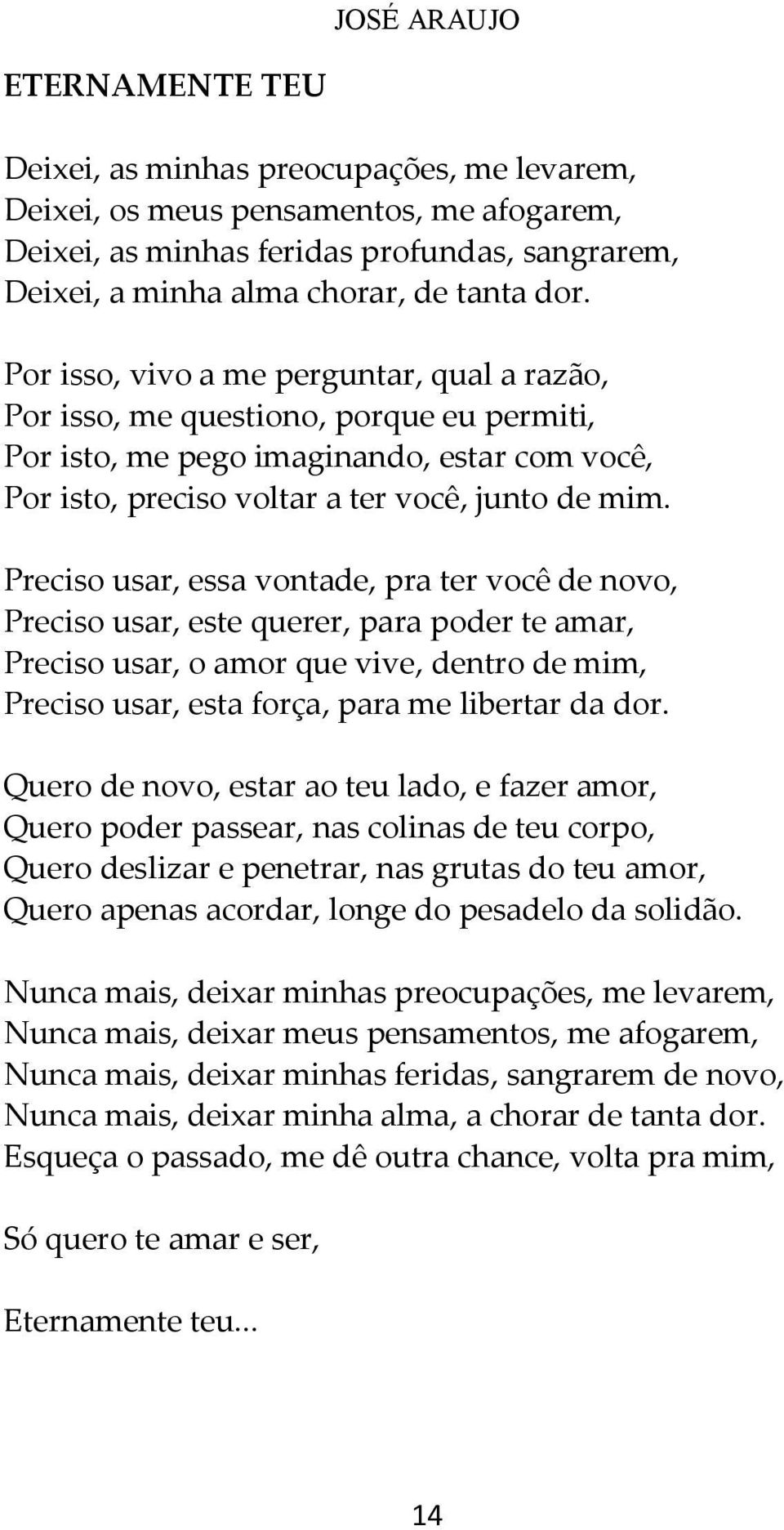 JOSÉ ARAUJO

ETERNAMENTE TEU

Deixei, as minhas preocupações, me levarem,
Deixei, os meus pensamentos, me afogarem,
Deixei, as minhas feridas profundas, sangrarem,
Deixei, a minha alma chorar, de tanta dor.

Por isso, vivo a me perguntar, qual a razão,
Por isso, me questiono, porque eu permiti,
Por isto, me pego imaginando, estar com você,
Por isto, preciso voltar a ter você, junto de mim.

Preciso usar, essa vontade, pra ter você de novo,
Preciso usar, este querer, para poder te amar,
Preciso usar, o amor que vive, dentro de mim,
Preciso usar, esta força, para me libertar da dor.

Quero de novo, estar ao teu lado, e fazer amor,
Quero poder passear, nas colinas de teu corpo,
Quero deslizar e penetrar, nas grutas do teu amor,
Quero apenas acordar, longe do pesadelo da solidão.

Nunca mais, deixar minhas preocupações, me levarem,
Nunca mais, deixar meus pensamentos, me afogarem,
Nunca mais, deixar minhas feridas, sangrarem de novo,
Nunca mais, deixar minha alma, a chorar de tanta dor.
Esqueça o passado, me dê outra chance, volta pra mim,

Só quero te amar e ser,

Eternamente teu...

14